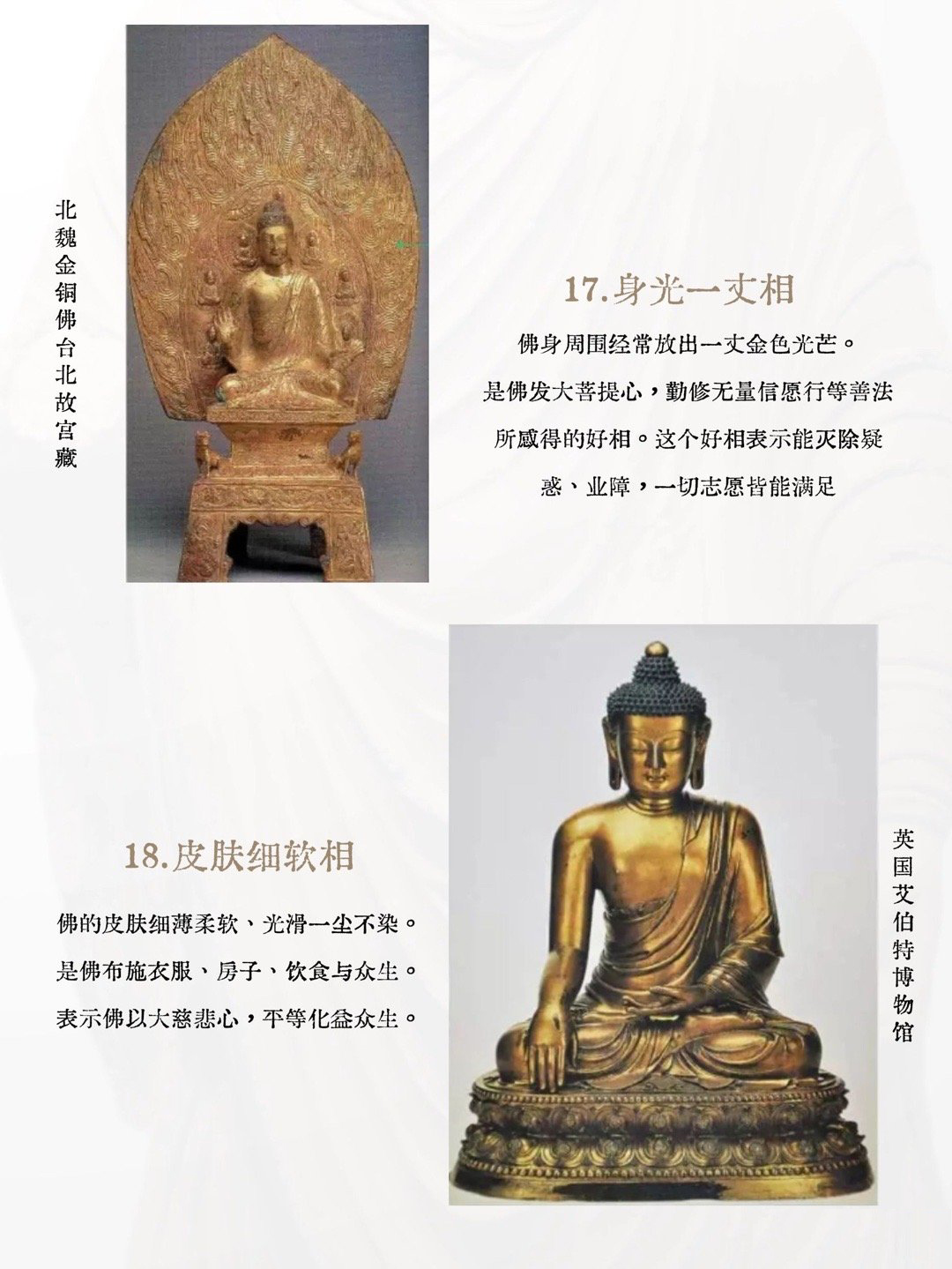 北魏金铜佛台北故宫藏

17.身光一丈相

佛身周围经常放出一丈金色光芒。是佛发大菩提心，勤修无量信愿行等善法所感得的好相。这个好相表示能灭除疑惑、业障，一切志愿皆能满足

18.皮肤细软相

佛的皮肤细薄柔软、光滑一尘不染。是佛布施衣服、房子、饮食与众生。表示佛以大慈悲心，平等化益众生。

英国艾伯特博物馆